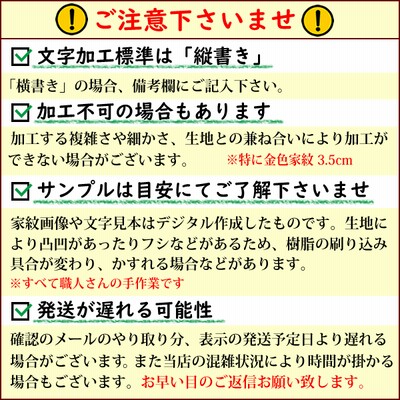 ご注意下さいませ

文字加工標準は「縦書き」

「横書き」の場合、備考欄にご記入下さい。

加工不可の場合もあります

加工する複雑さや細かさ、生地との兼ね合いにより加工ができない場合がございます。 ※特に金色家紋 3.5cm

サンプルは目安にてご了解下さいませ

家紋画像や文字見本はデジタル作成したものです。生地により凸凹があったりフシなどがあるため、樹脂の刷り込み具合が変わり、かすれる場合などがあります。
※すべて職人さんの手作業です

発送が遅れる可能性

確認のメールのやり取り分、表示の発送予定日より遅れる場合がございます。また当店の混雑状況により時間が掛かる場合もございます。お早い目のご返信お願い致します。